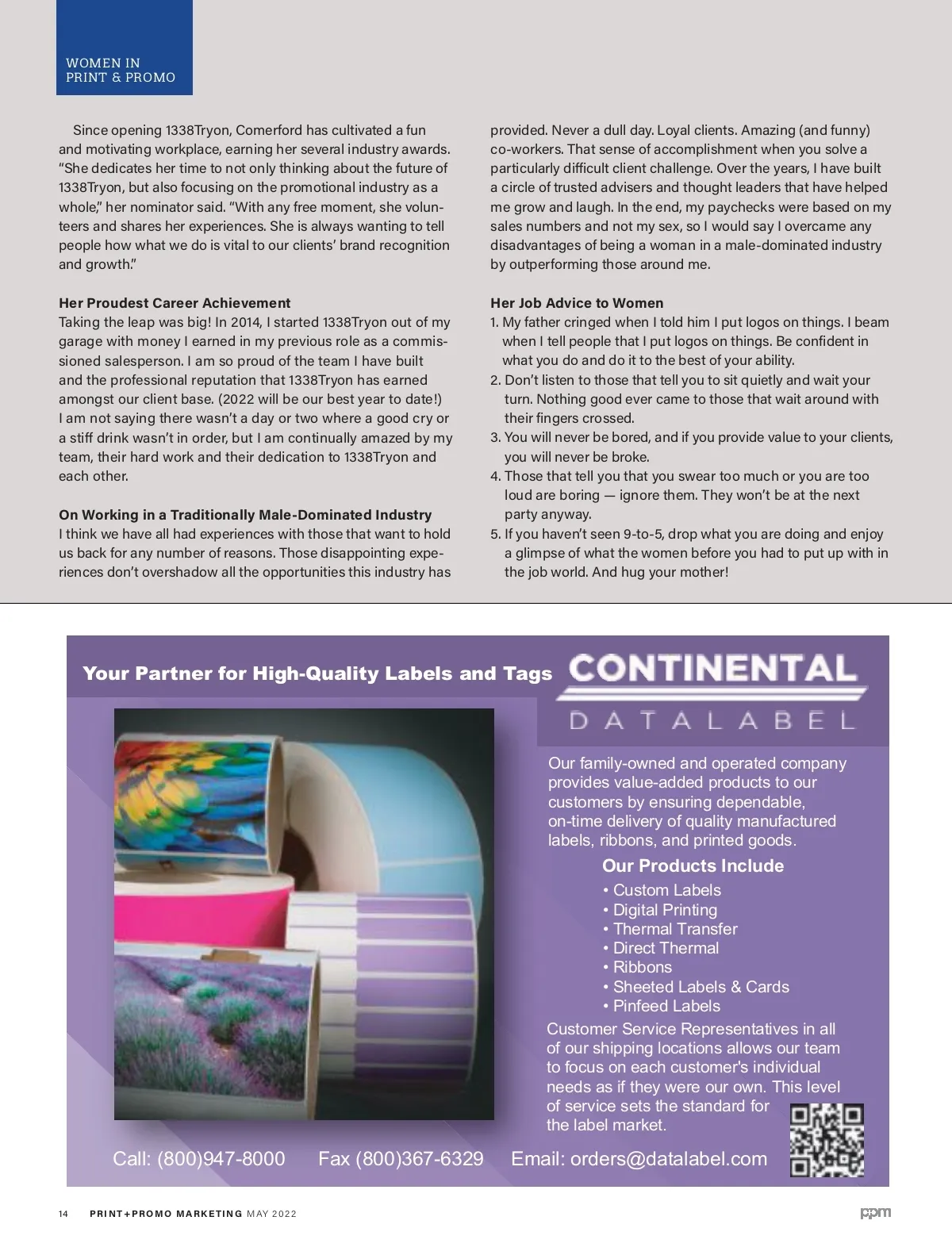 WOMEN IN PRINT & PROMO

Since opening 1338Tryon, Comerford has cultivated a fun and motivating workplace, earning her several industry awards. “She dedicates her time to not only thinking about the future of 1338Tryon, but also focusing on the promotional industry as a whole,” her nominator said. “With any free moment, she volunteers and shares her experiences. She is always wanting to tell people how what we do is vital to our clients’ brand recognition and growth.”

Her Proudest Career Achievement
Taking the leap was big! In 2014, I started 1338Tryon out of my garage with money I earned in my previous role as a commissioned salesperson. I am so proud of the team I have built and the professional reputation that 1338Tryon has earned amongst our client base. (2022 will be our best year to date!) I am not saying there wasn’t a day or two where a good cry or a stiff drink wasn’t in order, but I am continually amazed by my team, their hard work and their dedication to 1338Tryon and each other.

On Working in a Traditionally Male-Dominated Industry
I think we have all had experiences with those that want to hold us back for any number of reasons. Those disappointing experiences don’t overshadow all the opportunities this industry has provided. Never a dull day. Loyal clients. Amazing (and funny) co-workers. That sense of accomplishment when you solve a particularly difficult client challenge. Over the years, I have built a circle of trusted advisers and thought leaders that have helped me grow and laugh. In the end, my paychecks were based on my sales numbers and not my sex, so I would say I overcame any disadvantages of being a woman in a male-dominated industry by outperforming those around me.

Her Job Advice to Women
1. My father cringed when I told him I put logos on things. I beam when I tell people that I put logos on things. Be confident in what you do and do it to the best of your ability.
2. Don’t listen to those that tell you to sit quietly and wait your turn. Nothing good ever came to those that wait around with their fingers crossed.
3. You will never be bored, and if you provide value to your clients, you will never be broke.
4. Those that tell you that you swear too much or you are too loud are boring — ignore them. They won’t be at the next party anyway.
5. If you haven’t seen 9-to-5, drop what you are doing and enjoy a glimpse of what the women before you had to put up with in the job world. And hug your mother!

Your Partner for High-Quality Labels and Tags

CONTINENTAL
DATALABEL

Our family-owned and operated company provides value-added products to our customers by ensuring dependable, on-time delivery of quality manufactured labels, ribbons, and printed goods.

Our Products Include
• Custom Labels
• Digital Printing
• Thermal Transfer
• Direct Thermal
• Ribbons
• Sheeted Labels & Cards
• Pinfeed Labels

Customer Service Representatives in all of our shipping locations allows our team to focus on each customer's individual needs as if they were our own. This level of service sets the standard for the label market.

Call: (800)947-8000 Fax (800)367-6329 Email: orders@datalabel.com

14 PRINT+PROMO MARKETING MAY 2022

ppm